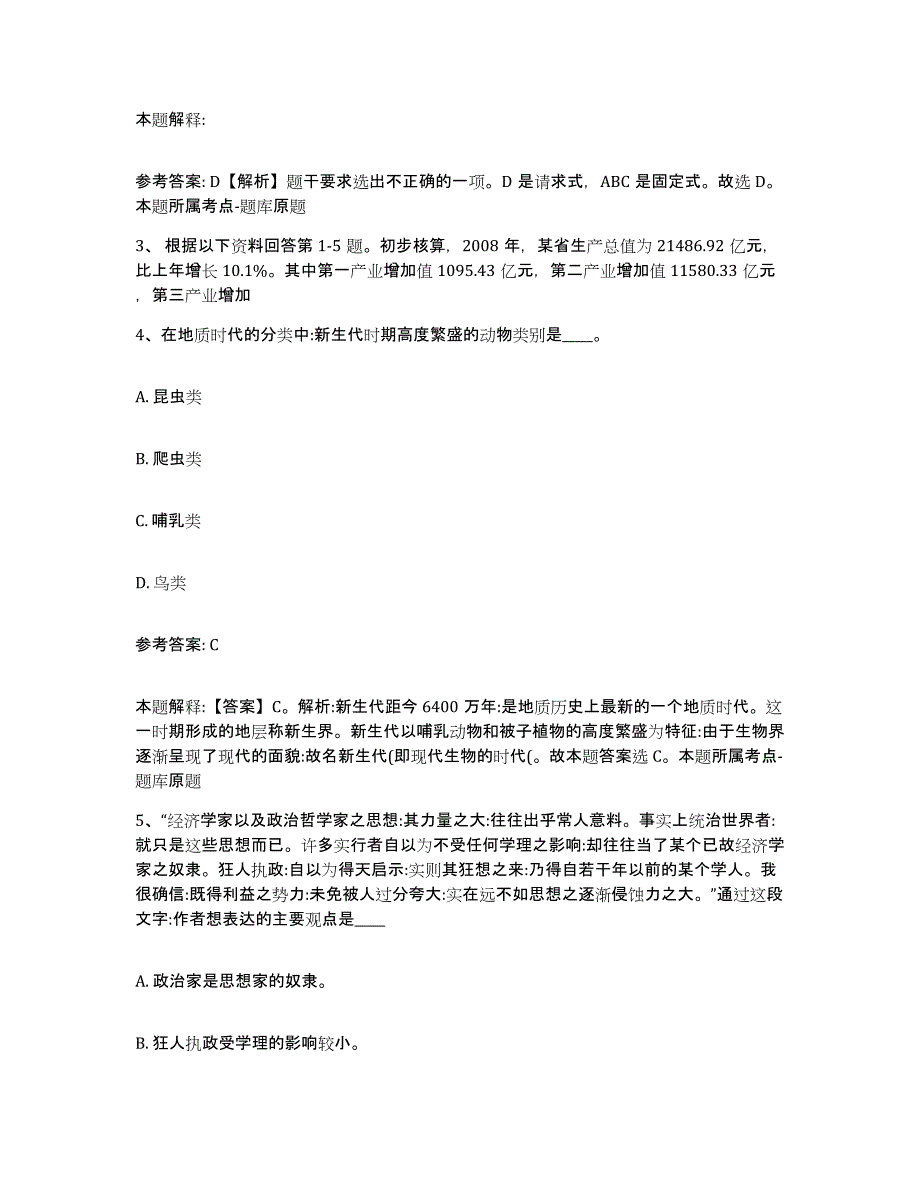 本题解释:

参考答案: D【解析】题干要求选出不正确的一项。D 是请求式，ABC 是固定式。故选 D。本题所属考点-题库原题

3、根据以下资料回答第 1-5 题。初步核算，2008 年，某省生产总值为 21486.92 亿元，比上年增长 10.1%。其中第一产业增加值 1095.43 亿元，第二产业增加值 11580.33 亿元，第三产业增加

4、在地质时代的分类中:新生代时期高度繁盛的动物类别是____。

A. 昆虫类

B. 爬虫类

C. 哺乳类

D. 鸟类

参考答案: C

本题解释:【答案】C。解析:新生代距今 6400 万年:是地质历史上最新的一个地质时代。这一时期形成的地层称新生界。新生代以哺乳动物和被子植物的高度繁盛为特征:由于生物界逐渐呈现了现代的面貌:故名新生代(即现代生物的时代(。故本题答案选 C。本题所属考点-题库原题

5、“经济学家以及政治哲学家之思想:其力量之大:往往出乎常人意料。事实上统治世界者:就只是这些思想而已。许多实行者自以为不受任何学理之影响:却往往当了某个已故经济学家之奴隶。狂人执政:自以为得天启示:实则其狂想之来:乃得自若干年以前的某个学人。我很确信:既得利益之势力:未免被人过分夸大:实在远不如思想之逐渐侵蚀力之大。”通过这段文字:作者想表达的主要观点是____

A. 政治家是思想家的奴隶。

B. 狂人执政受学理的影响较小。